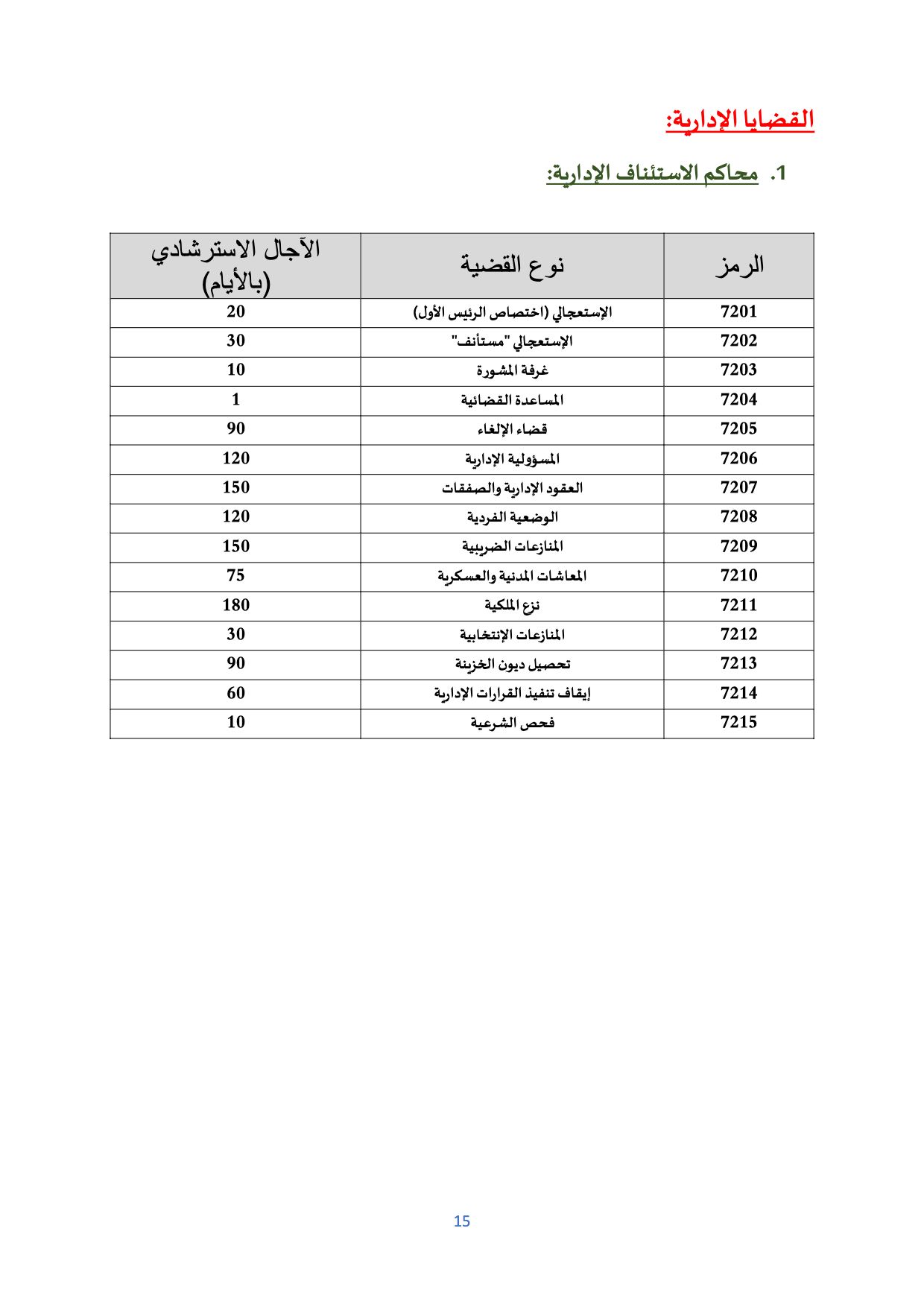 القضايا الإدارية:

1. محاكم الاستئناف الإدارية:

| الرمز | نوع القضية | الآجال الاسترشادي (بالأيام) |
|---|---|---|
| 7201 | الإستعجالي (اختصاص الرئيس الأول) | 20 |
| 7202 | الإستعجالي "مستأنف" | 30 |
| 7203 | غرفة المشورة | 10 |
| 7204 | المساعدة القضائية | 1 |
| 7205 | قضاء الإلغاء | 90 |
| 7206 | المسؤولية الإدارية | 120 |
| 7207 | العقود الإدارية والصفقات | 150 |
| 7208 | الوضعية الفردية | 120 |
| 7209 | المنازعات الضريبية | 150 |
| 7210 | المعاشات المدنية والعسكرية | 75 |
| 7211 | نزع الملكية | 180 |
| 7212 | المنازعات الإنتخابية | 30 |
| 7213 | تحصيل ديون الخزينة | 90 |
| 7214 | إيقاف تنفيذ القرارات الإدارية | 60 |
| 7215 | فحص الشرعية | 10 |

15